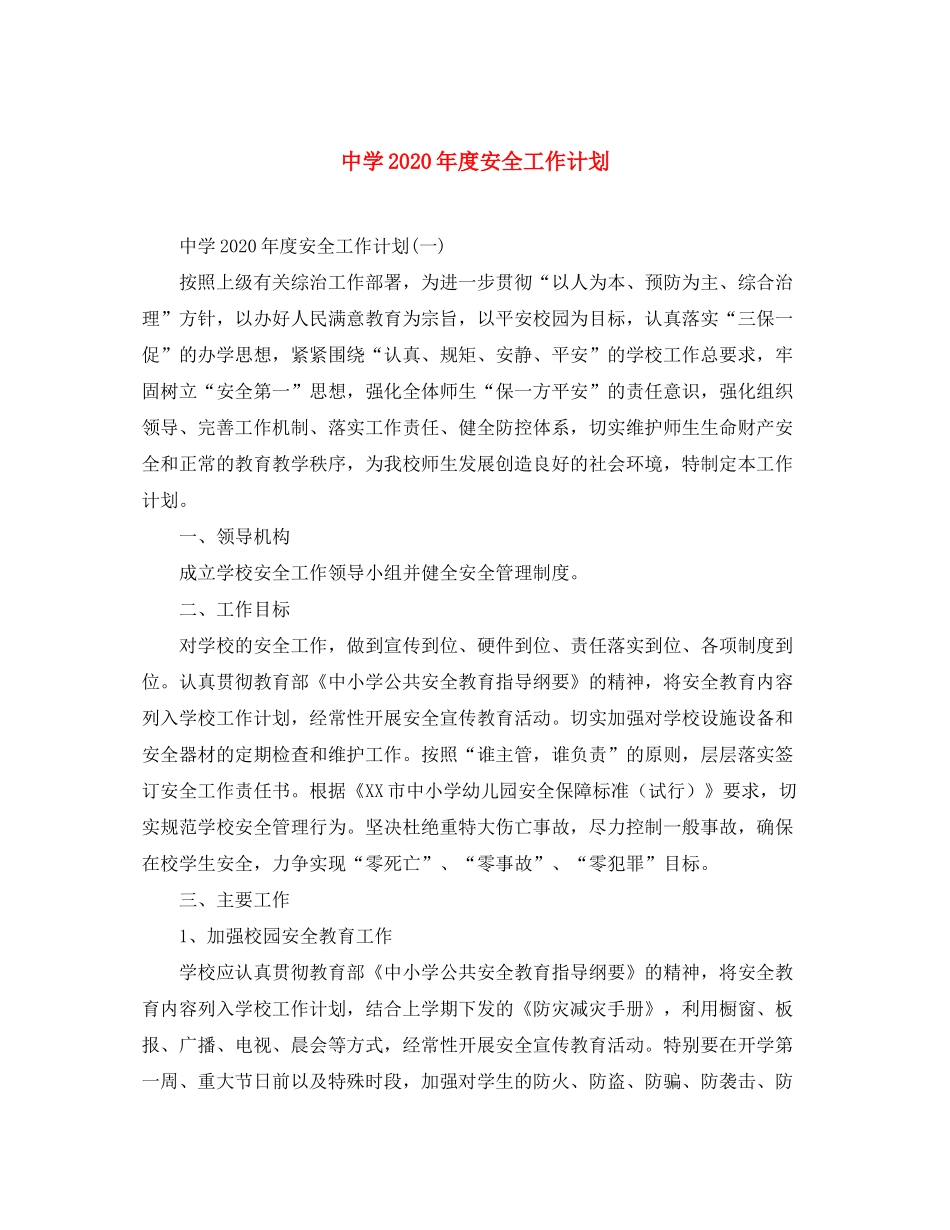 中学2020年度安全工作计划

中学2020年度安全工作计划(一)

按照上级有关综治工作部署，为进一步贯彻“以人为本、预防为主、综合治理”方针，以办好人民满意教育为宗旨，以平安校园为目标，认真落实“三保一促”的办学思想，紧紧围绕“认真、规矩、安静、平安”的学校工作总要求，牢固树立“安全第一”思想，强化全体师生“保一方平安”的责任意识，强化组织领导、完善工作机制、落实工作责任、健全防控体系，切实维护师生生命财产安全和正常的教育教学秩序，为我校师生发展创造良好的社会环境，特制定本工作计划。

一、领导机构

成立学校安全工作领导小组并健全安全管理制度。

二、工作目标

对学校的安全工作，做到宣传到位、硬件到位、责任落实到位、各项制度到位。认真贯彻教育部《中小学公共安全教育指导纲要》的精神，将安全教育内容列入学校工作计划，经常性开展安全宣传教育活动。切实加强对学校设施设备和安全器材的定期检查和维护工作。按照“谁主管，谁负责”的原则，层层落实签订安全工作责任书。根据《XX市中小学幼儿园安全保障标准（试行）》要求，切实规范学校安全管理行为。坚决杜绝重特大伤亡事故，尽力控制一般事故，确保在校学生安全，力争实现“零死亡”、“零事故”、“零犯罪”目标。

三、主要工作

1、加强校园安全教育工作

学校应认真贯彻教育部《中小学公共安全教育指导纲要》的精神，将安全教育内容列入学校工作计划，结合上学期下发的《防灾减灾手册》，利用橱窗、板报、广播、电视、晨会等方式，经常性开展安全宣传教育活动。特别要在开学第一周、重大节日前以及特殊时段，加强对学生的防火、防盗、防骗、防袭击、防